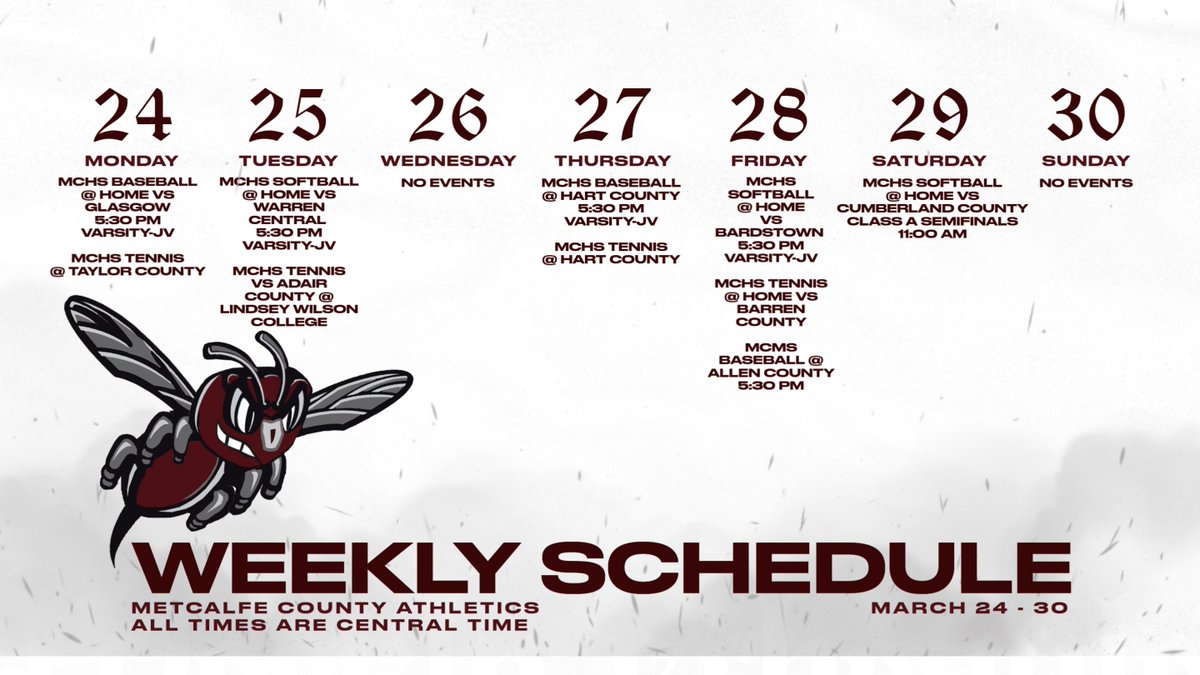 24
MONDAY
MCHS BASEBALL @ HOME VS GLASGOW 5:30 PM VARSITY-JV

MCHS TENNIS @ TAYLOR COUNTY

25
TUESDAY
MCHS SOFTBALL @ HOME VS WARREN CENTRAL 5:30 PM VARSITY-JV

MCHS TENNIS VS ADAIR COUNTY @ LINDSEY WILSON COLLEGE

26
WEDNESDAY
NO EVENTS

27
THURSDAY
MCHS BASEBALL @ HART COUNTY 5:30 PM VARSITY-JV

MCHS TENNIS @ HART COUNTY

28
FRIDAY
MCHS SOFTBALL @ HOME VS BARDSTOWN 5:30 PM VARSITY-JV

MCHS TENNIS @ HOME VS BARREN COUNTY

MCMS BASEBALL @ ALLEN COUNTY 5:30 PM

29
SATURDAY
MCHS SOFTBALL @ HOME VS CUMBERLAND COUNTY CLASS A SEMIFINALS 11:00 AM

30
SUNDAY
NO EVENTS

WEEKLY SCHEDULE
METCALFE COUNTY ATHLETICS
ALL TIMES ARE CENTRAL TIME
MARCH 24 - 30